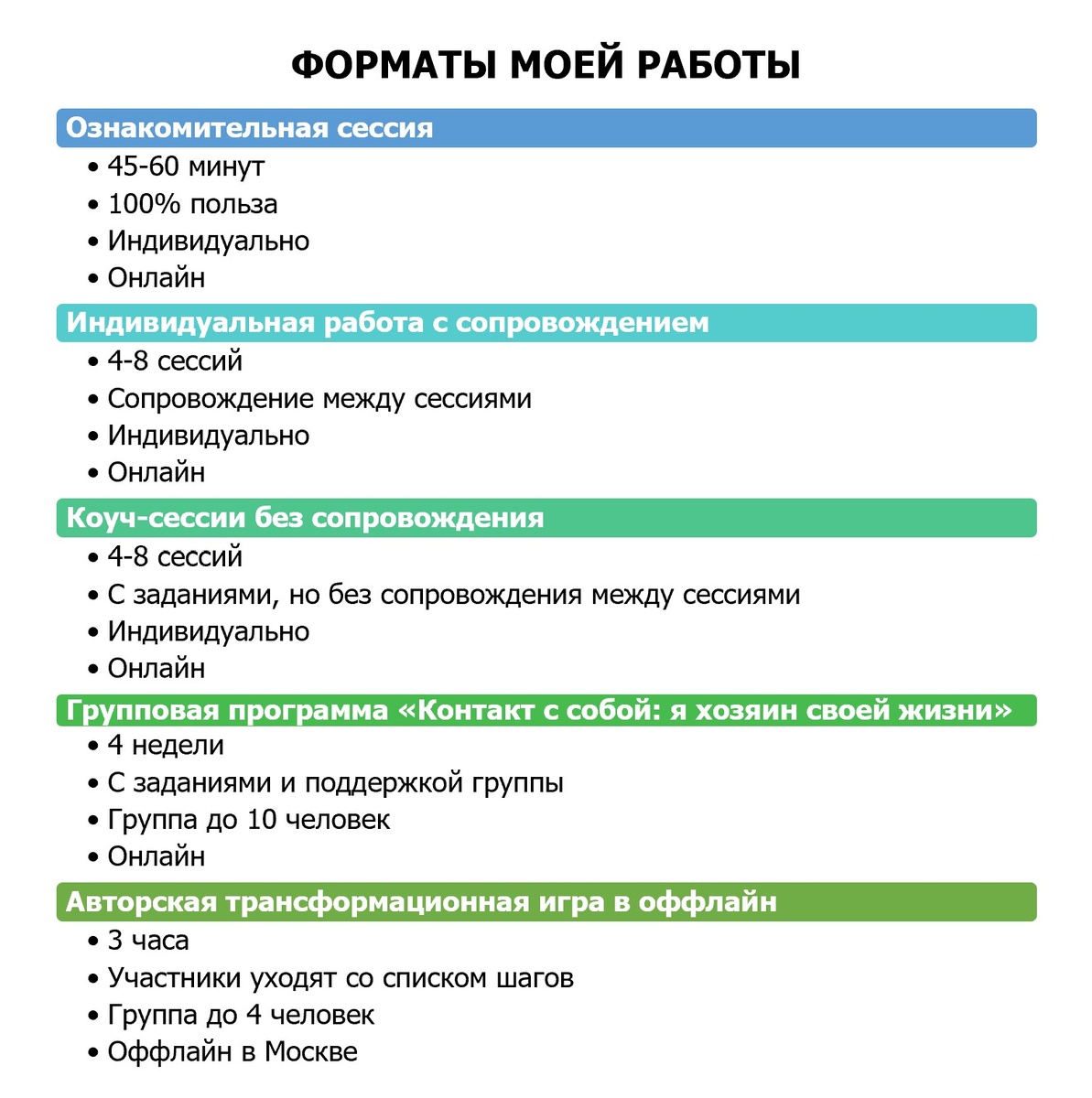 ФОРМАТЫ МОЕЙ РАБОТЫ

Ознакомительная сессия
• 45-60 минут
• 100% польза
• Индивидуально
• Онлайн

Индивидуальная работа с сопровождением
• 4-8 сессий
• Сопровождение между сессиями
• Индивидуально
• Онлайн

Коуч-сессии без сопровождения
• 4-8 сессий
• С заданиями, но без сопровождения между сессиями
• Индивидуально
• Онлайн

Групповая программа «Контакт с собой: я хозяин своей жизни»
• 4 недели
• С заданиями и поддержкой группы
• Группа до 10 человек
• Онлайн

Авторская трансформационная игра в оффлайн
• 3 часа
• Участники уходят со списком шагов
• Группа до 4 человек
• Оффлайн в Москве